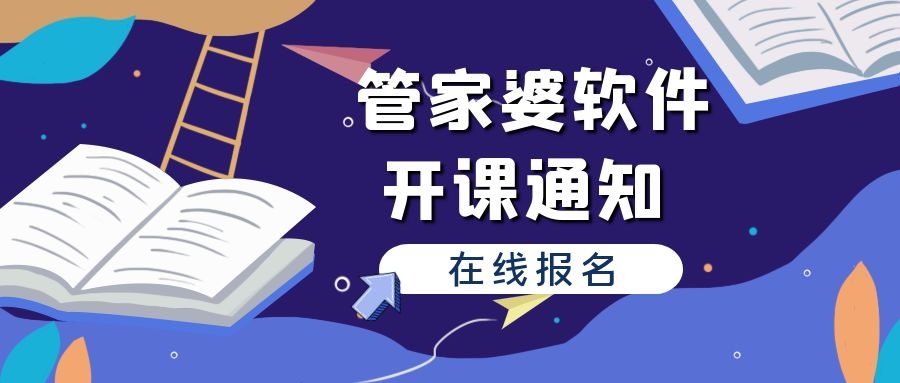 管家婆软件
开课通知

在线报名